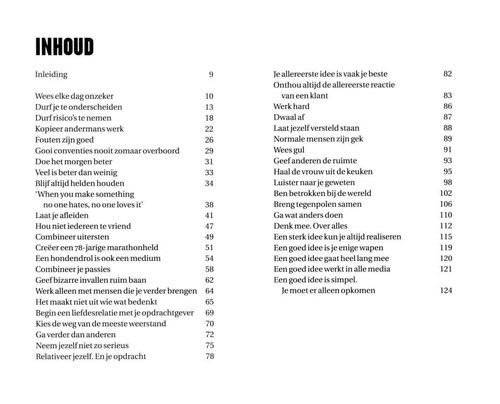 INHOUD

Inleiding 9

Wees elke dag onzeker 10
Durf je te onderscheiden 13
Durf risico's te nemen 18
Kopieer andermans werk 22
Fouten zijn goed 26
Gooi conventies nooit zomaar overboord 29
Doe het morgen beter 31
Veel is beter dan weinig 33
Blijf altijd helden houden 34
'When you make something no one hates, no one loves it' 38
Laat je afleiden 41
Hou niet iedereen te vriend 47
Combineer uitersten 49
Creëer een 78-jarige marathonheld 51
Een hondendrol is ook een medium 54
Combineer je passies 58
Geef bizarre invallen ruim baan 62
Werk alleen met mensen die je verder brengen 64
Het maakt niet uit wie wat bedenkt 65
Begin een liefdesrelatie met je opdrachtgever 69
Kies de weg van de meeste weerstand 70
Ga verder dan anderen 72
Neem jezelf niet zo serieus 75
Relativeer jezelf. En je opdracht 78

Je allereerste idee is vaak je beste 82
Onthou altijd de allereerste reactie van een klant 83
Werk hard 86
Dwaal af 87
Laat jezelf versteld staan 88
Normale mensen zijn gek 89
Wees gul 91
Geef anderen de ruimte 93
Haal de vrouw uit de keuken 95
Luister naar je geweten 98
Ben betrokken bij de wereld 102
Breng tegenpolen samen 106
Ga wat anders doen 110
Denk mee. Over alles 112
Een sterk idee kun je altijd realiseren 115
Een goed idee is je enige wapen 119
Een goed idee gaat heel lang mee 120
Een goed idee werkt in alle media 121
Een goed idee is simpel. Je moet er alleen opkomen 124